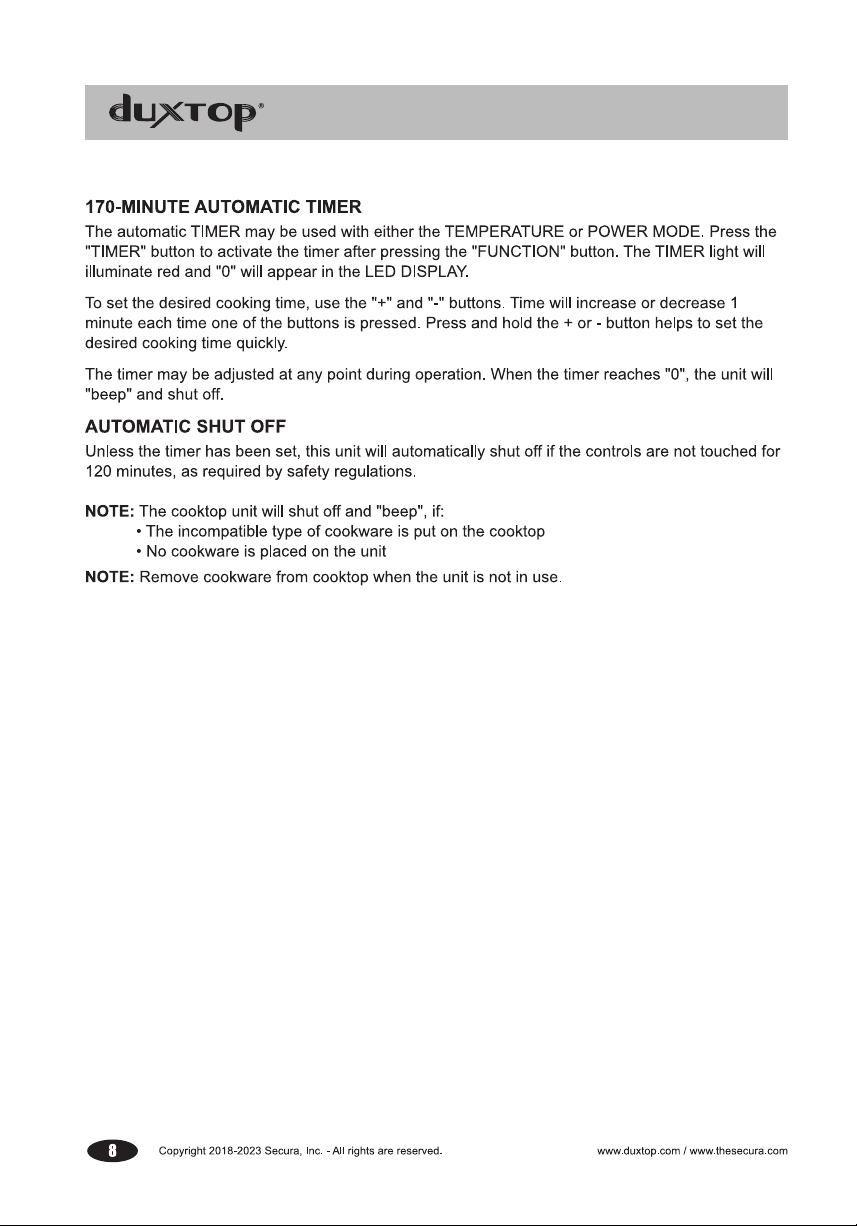 duxtop®

170-MINUTE AUTOMATIC TIMER
The automatic TIMER may be used with either the TEMPERATURE or POWER MODE. Press the "TIMER" button to activate the timer after pressing the "FUNCTION" button. The TIMER light will illuminate red and "0" will appear in the LED DISPLAY.

To set the desired cooking time, use the "+" and "-" buttons. Time will increase or decrease 1 minute each time one of the buttons is pressed. Press and hold the + or - button helps to set the desired cooking time quickly.

The timer may be adjusted at any point during operation. When the timer reaches "0", the unit will "beep" and shut off.

AUTOMATIC SHUT OFF
Unless the timer has been set, this unit will automatically shut off if the controls are not touched for 120 minutes, as required by safety regulations.

NOTE: The cooktop unit will shut off and "beep", if:
• The incompatible type of cookware is put on the cooktop
• No cookware is placed on the unit

NOTE: Remove cookware from cooktop when the unit is not in use.

8 Copyright 2018-2023 Secura, Inc. - All rights are reserved. www.duxtop.com / www.thesecura.com